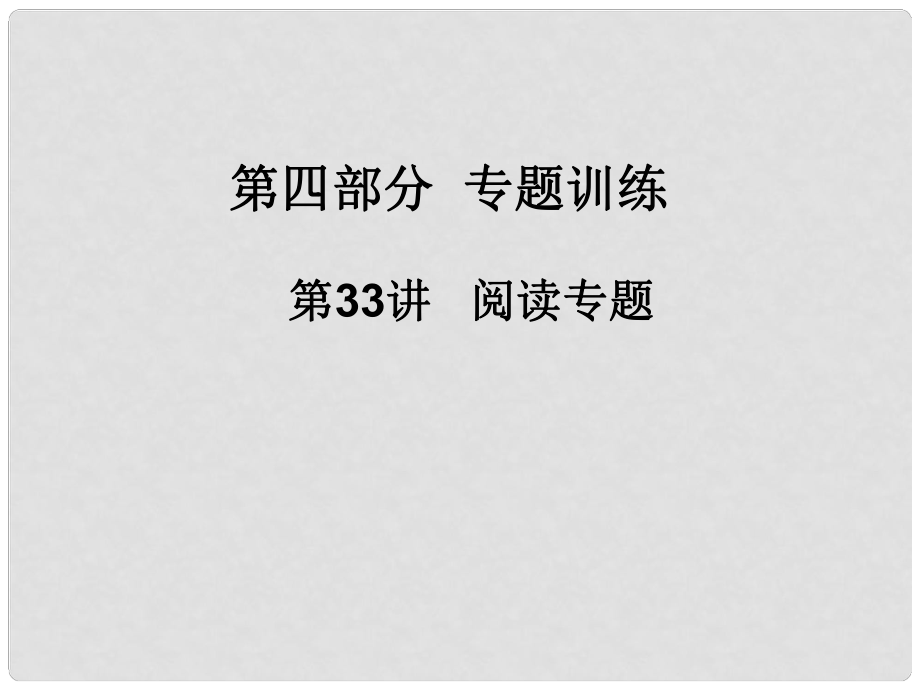 第四部分 专题训练

第33讲 阅读专题